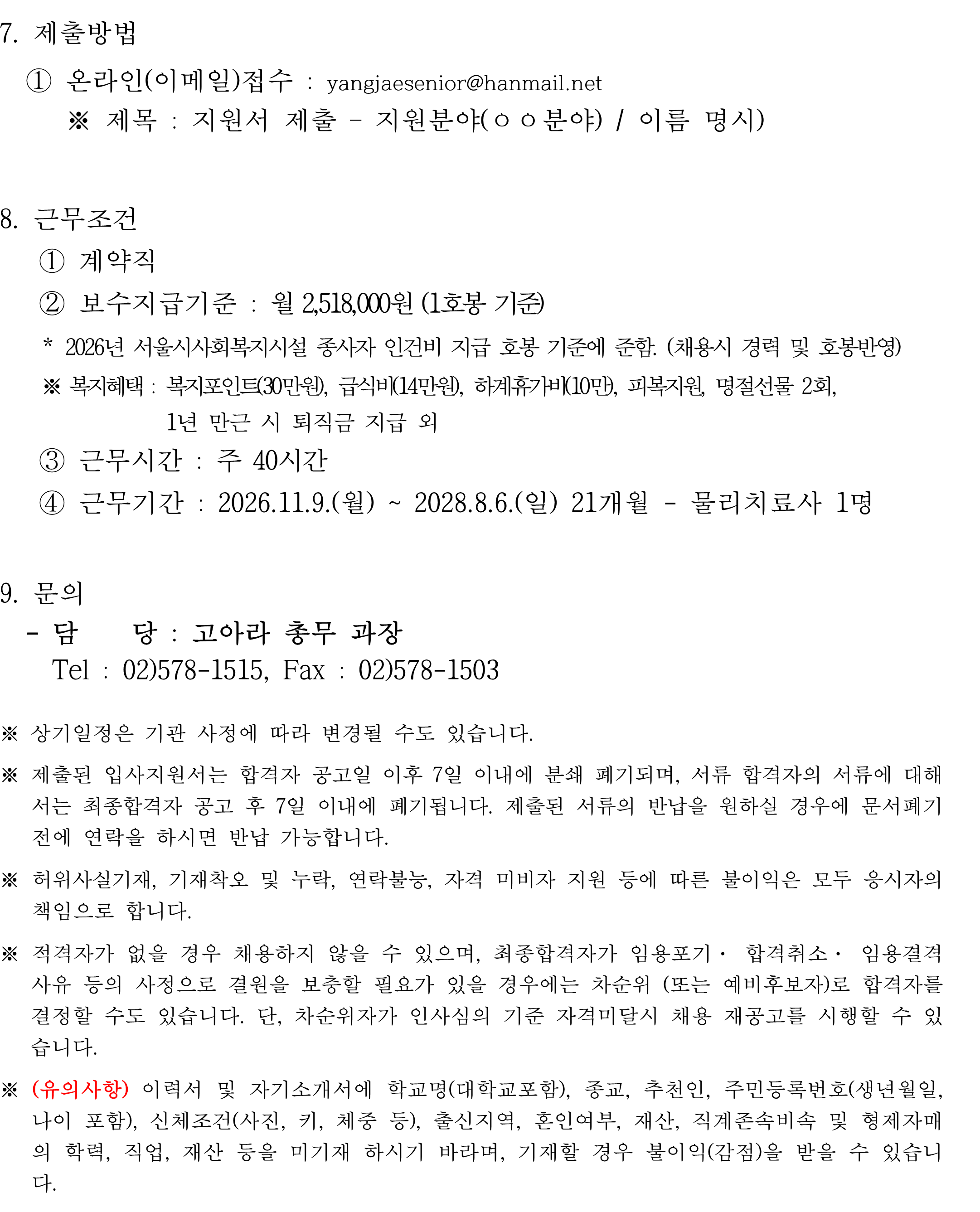 7. 제출방법

① 온라인(이메일)접수 : yangjaesenior@hanmail.net

※ 제목 : 지원서 제출 - 지원분야(ㅇㅇ분야) / 이름 명시)

8. 근무조건

① 계약직

② 보수지급기준 : 월 2,518,000원 (1호봉 기준)

* 2026년 서울시사회복지시설 종사자 인건비 지급 호봉 기준에 준함. (채용시 경력 및 호봉반영)

※ 복지혜택 : 복지포인트(30만원), 급식비(14만원), 하계휴가비(10만), 피복지원, 명절선물 2회, 1년 만근 시 퇴직금 지급 외

③ 근무시간 : 주 40시간

④ 근무기간 : 2026.11.9.(월) ~ 2028.8.6.(일) 21개월 - 물리치료사 1명

9. 문의

- 담 당 : 고아라 총무 과장

Tel : 02)578-1515, Fax : 02)578-1503

※ 상기일정은 기관 사정에 따라 변경될 수도 있습니다.

※ 제출된 입사지원서는 합격자 공고일 이후 7일 이내에 분쇄 폐기되며, 서류 합격자의 서류에 대해서는 최종합격자 공고 후 7일 이내에 폐기됩니다. 제출된 서류의 반납을 원하실 경우에 문서폐기 전에 연락을 하시면 반납 가능합니다.

※ 허위사실기재, 기재착오 및 누락, 연락불능, 자격 미비자 지원 등에 따른 불이익은 모두 응시자의 책임으로 합니다.

※ 적격자가 없을 경우 채용하지 않을 수 있으며, 최종합격자가 임용포기· 합격취소· 임용결격 사유 등의 사정으로 결원을 보충할 필요가 있을 경우에는 차순위 (또는 예비후보자)로 합격자를 결정할 수도 있습니다. 단, 차순위자가 인사심의 기준 자격미달시 채용 재공고를 시행할 수 있습니다.

※ (유의사항) 이력서 및 자기소개서에 학교명(대학교포함), 종교, 추천인, 주민등록번호(생년월일, 나이 포함), 신체조건(사진, 키, 체중 등), 출신지역, 혼인여부, 재산, 직계존속비속 및 형제자매의 학력, 직업, 재산 등을 미기재 하시기 바라며, 기재할 경우 불이익(감점)을 받을 수 있습니다.